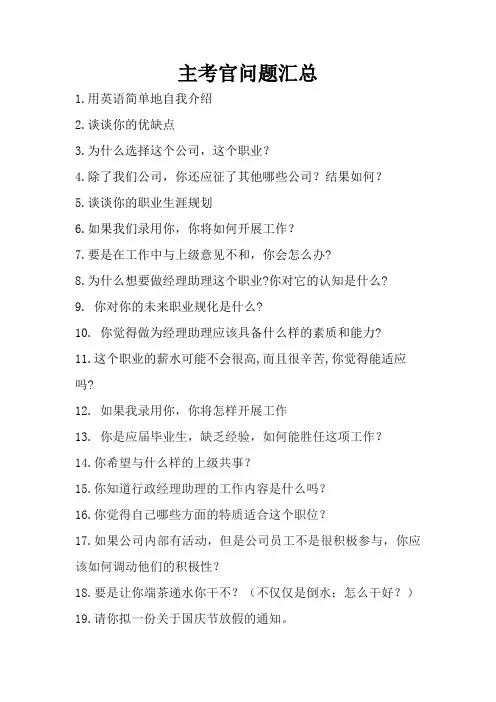 主考官问题汇总

1.用英语简单地自我介绍

2.谈谈你的优缺点

3.为什么选择这个公司，这个职业？

4.除了我们公司，你还应征了其他哪些公司？结果如何？

5.谈谈你的职业生涯规划

6.如果我们录用你，你将如何开展工作？

7.要是在工作中与上级意见不和，你会怎么办?

8.为什么想要做经理助理这个职业?你对它的认知是什么?

9. 你对你的未来职业规化是什么?

10. 你觉得做为经理助理应该具备什么样的素质和能力?

11.这个职业的薪水可能不会很高,而且很辛苦,你觉得能适应吗?

12. 如果我录用你，你将怎样开展工作

13. 你是应届毕业生，缺乏经验，如何能胜任这项工作？

14.你希望与什么样的上级共事？

15.你知道行政经理助理的工作内容是什么吗？

16.你觉得自己哪些方面的特质适合这个职位？

17.如果公司内部有活动，但是公司员工不是很积极参与，你应该如何调动他们的积极性？

18.要是让你端茶递水你干不？（不仅仅是倒水；怎么干好？）

19.请你拟一份关于国庆节放假的通知。